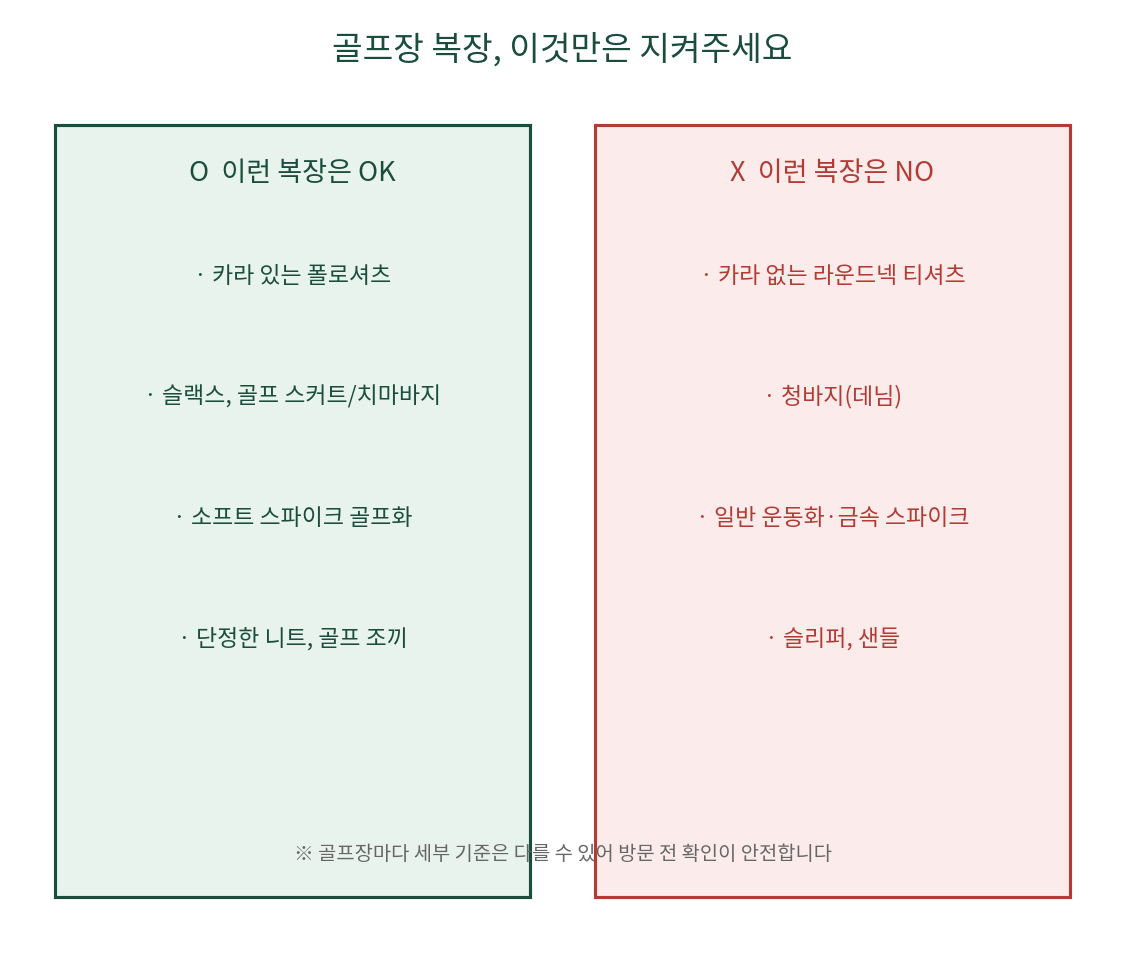 골프장 복장, 이것만은 지켜주세요

O 이런 복장은 OK

· 카라 있는 폴로셔츠

· 슬랙스, 골프 스커트/치마바지

· 소프트 스파이크 골프화

· 단정한 니트, 골프 조끼

X 이런 복장은 NO

· 카라 없는 라운드넥 티셔츠

· 청바지(데님)

· 일반 운동화·금속 스파이크

· 슬리퍼, 샌들

※ 골프장마다 세부 기준은 다를 수 있어 방문 전 확인이 안전합니다